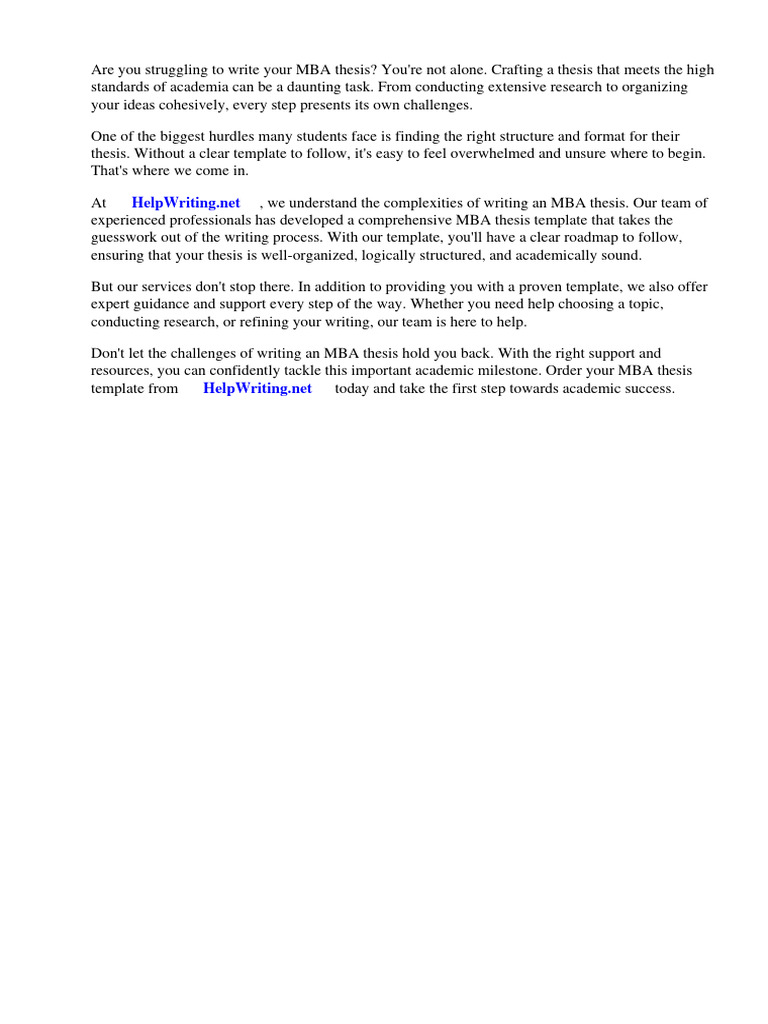 Are you struggling to write your MBA thesis? You're not alone. Crafting a thesis that meets the high standards of academia can be a daunting task. From conducting extensive research to organizing your ideas cohesively, every step presents its own challenges.

One of the biggest hurdles many students face is finding the right structure and format for their thesis. Without a clear template to follow, it's easy to feel overwhelmed and unsure where to begin. That's where we come in.

At HelpWriting.net , we understand the complexities of writing an MBA thesis. Our team of experienced professionals has developed a comprehensive MBA thesis template that takes the guesswork out of the writing process. With our template, you'll have a clear roadmap to follow, ensuring that your thesis is well-organized, logically structured, and academically sound.

But our services don't stop there. In addition to providing you with a proven template, we also offer expert guidance and support every step of the way. Whether you need help choosing a topic, conducting research, or refining your writing, our team is here to help.

Don't let the challenges of writing an MBA thesis hold you back. With the right support and resources, you can confidently tackle this important academic milestone. Order your MBA thesis template from HelpWriting.net today and take the first step towards academic success.